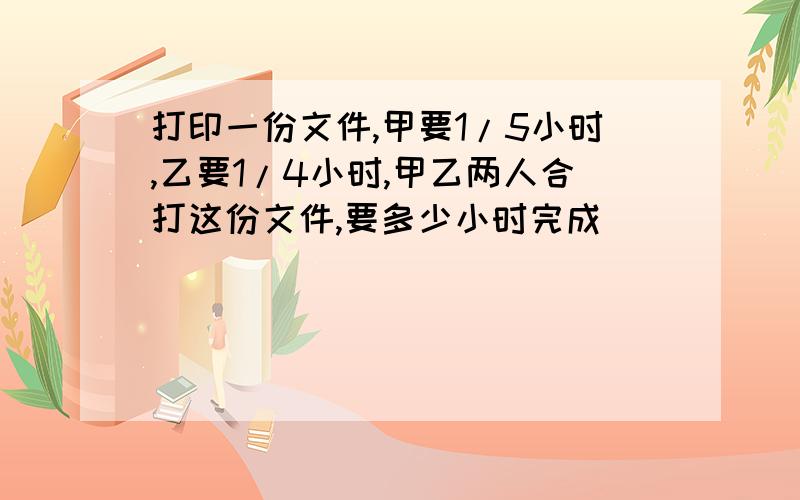 打印一份文件,甲要1/5小时,乙要1/4小时,甲乙两人合打这份文件,要多少小时完成